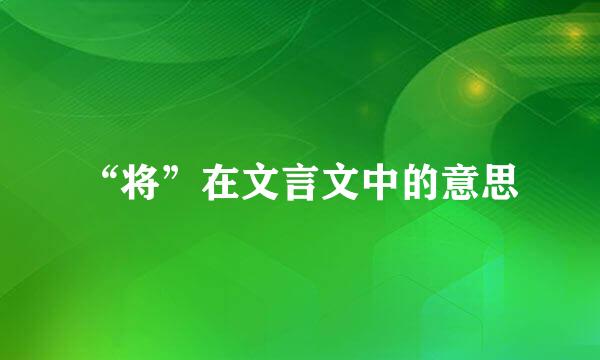 “将”在文言文中的意思